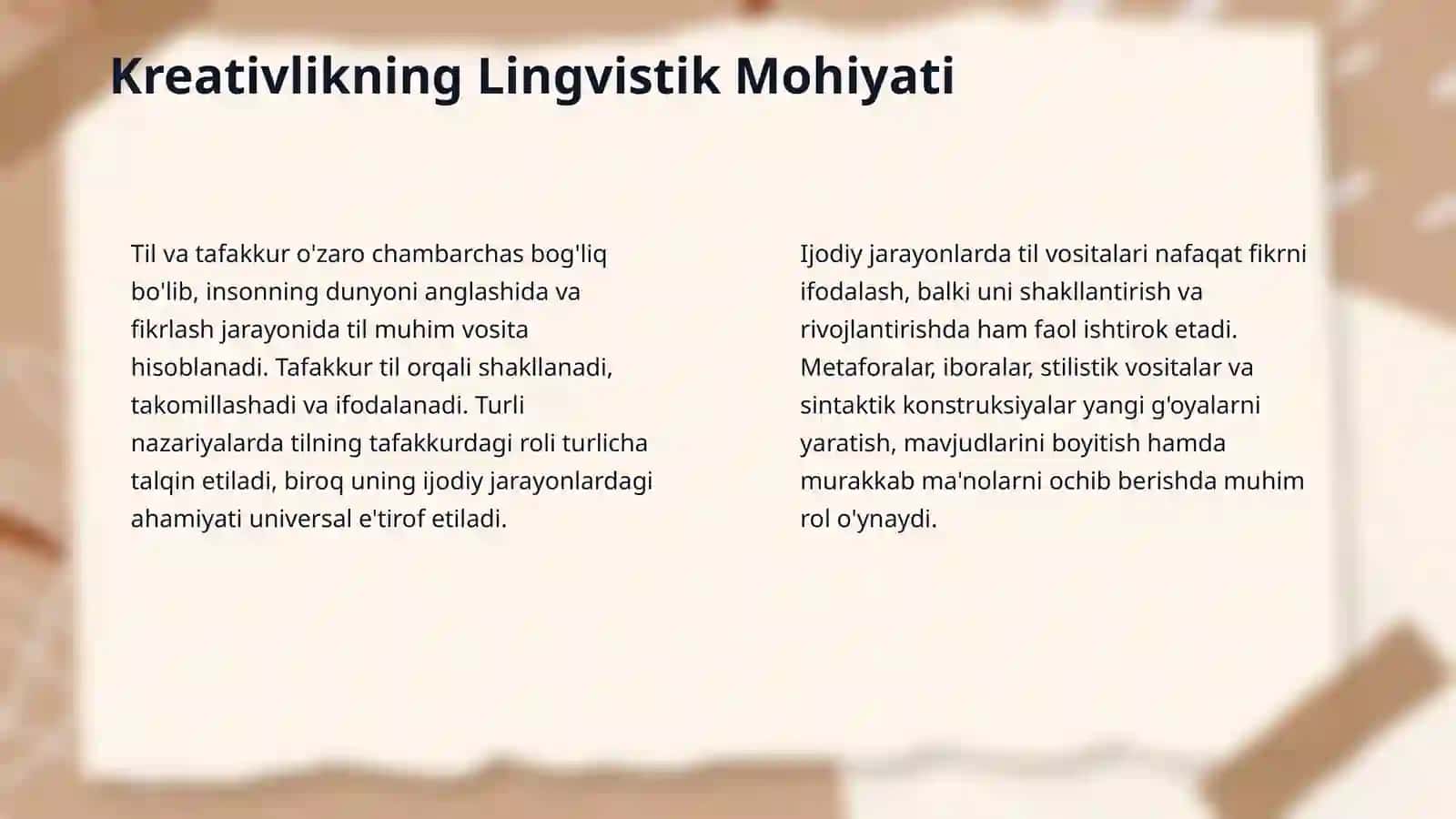 Kreativlikning Lingvistik Mohiyati

Til va tafakkur o'zaro chambarchas bog'liq bo'lib, insonning dunyoni anglashida va fikrlash jarayonida til muhim vosita hisoblanadi. Tafakkur til orqali shakllanadi, takomillashadi va ifodalanadi. Turli nazariyalarda tilning tafakkurdagi roli turlicha talqin etiladi, biroq uning ijodiy jarayonlardagi ahamiyati universal e'tirof etiladi.

Ijodiy jarayonlarda til vositalari nafaqat fikrni ifodalash, balki uni shakllantirish va rivojlantirishda ham faol ishtirok etadi. Metaforalar, iboralar, stilistik vositalar va sintaktik konstruksiyalar yangi g'oyalarni yaratish, mavjudlarini boyitish hamda murakkab ma'nolarni ochib berishda muhim rol o'ynaydi.